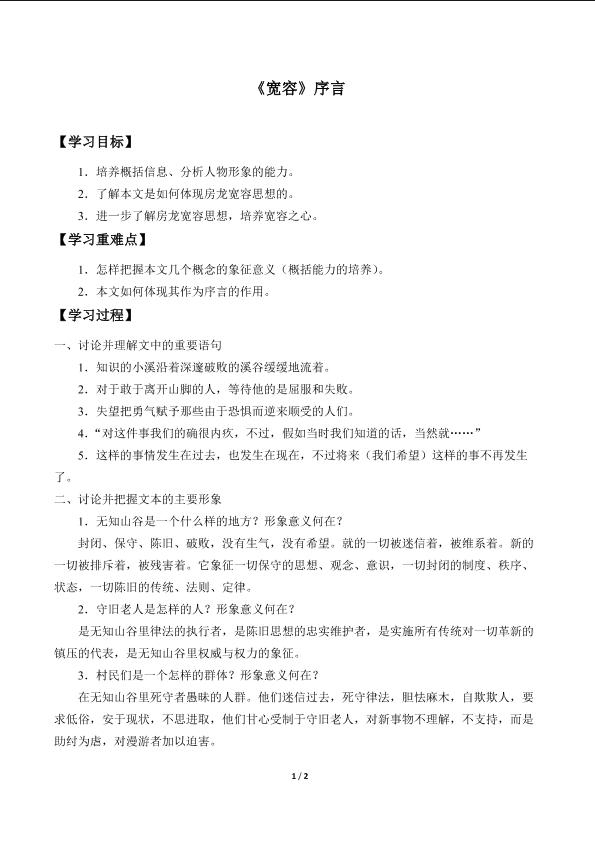 《宽容》序言

【学习目标】

1.培养概括信息、分析人物形象的能力。

2.了解本文是如何体现房龙宽容思想的。

3.进一步了解房龙宽容思想，培养宽容之心。

【学习重难点】

1.怎样把握本文几个概念的象征意义（概括能力的培养）。

2.本文如何体现其作为序言的作用。

【学习过程】

一、讨论并理解文中的重要语句

1.知识的小溪沿着深邃破败的溪谷缓缓地流着。

2.对于敢于离开山脚的人，等待他的是屈服和失败。

3.失望把勇气赋予那些由于恐惧而逆来顺受的人们。

4.“对这件事我们的确很内疚，不过，假如当时我们知道的话，当然就……”

5.这样的事情发生在过去，也发生在现在，不过将来（我们希望）这样的事不再发生了。

二、讨论并把握文本的主要形象

1.无知山谷是一个什么样的地方？形象意义何在？

封闭、保守、陈旧、破败，没有生气，没有希望。就的一切被迷信着，被维系着。新的一切被排斥着，被残害着。它象征一切保守的思想、观念、意识，一切封闭的制度、秩序、状态，一切陈旧的传统、法则、定律。

2.守旧老人是怎样的人？形象意义何在？

是无知山谷里律法的执行者，是陈旧思想的忠实维护者，是实施所有传统对一切革新的镇压的代表，是无知山谷里权威与权力的象征。

3.村民们是一个怎样的群体？形象意义何在？

在无知山谷里死守者愚昧的人群。他们迷信过去，死守律法，胆怯麻木，自欺欺人，要求低俗，安于现状，不思进取，他们甘心受制于守旧老人，对新事物不理解，不支持，而是助纣为虐，对漫游者加以迫害。

1 / 2